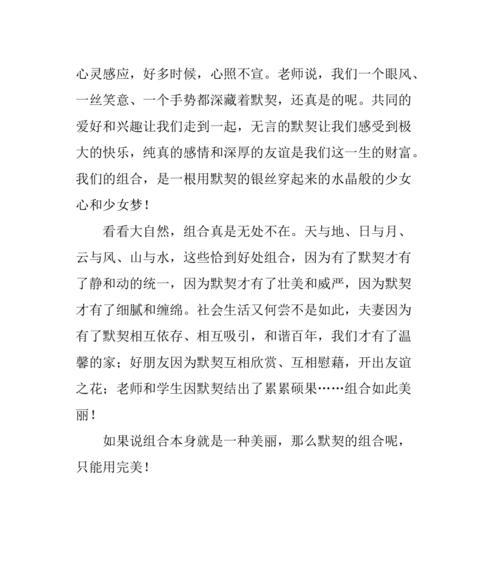 心灵感应，好多时候，心照不宣。老师说，我们一个眼风、一丝笑意、一个手势都深藏着默契，还真是的呢。共同的爱好和兴趣让我们走到一起，无言的默契让我们感受到极大的快乐，纯真的感情和深厚的友谊是我们这一生的财富。我们的组合，是一根用默契的银丝穿起来的水晶般的少女心和少女梦！

看看大自然，组合真是无处不在。天与地、日与月、云与风、山与水，这些恰到好处组合，因为有了默契才有了静和动的统一，因为默契才有了壮美和威严，因为默契才有了细腻和缠绵。社会生活又何尝不是如此，夫妻因为有了默契相互依存、相互吸引，和谐百年，我们才有了温馨的家；好朋友因为默契互相欣赏、互相慰藉，开出友谊之花；老师和学生因默契结出了累累硕果……组合如此美丽！

如果说组合本身就是一种美丽，那么默契的组合呢，只能用完美！